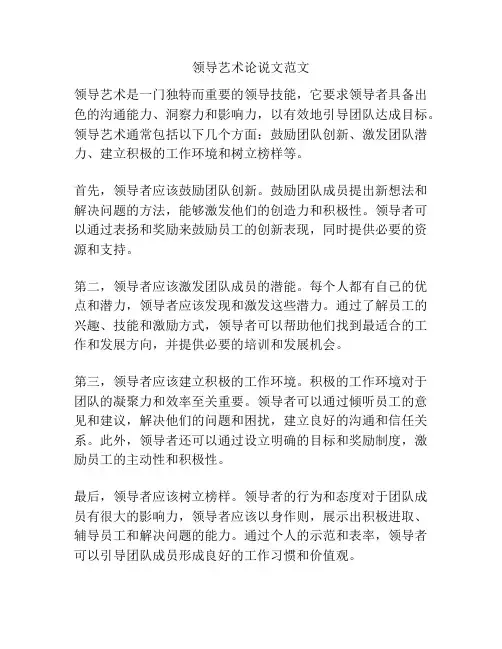 领导艺术论说文范文

领导艺术是一门独特而重要的领导技能，它要求领导者具备出色的沟通能力、洞察力和影响力，以有效地引导团队达成目标。领导艺术通常包括以下几个方面：鼓励团队创新、激发团队潜力、建立积极的工作环境和树立榜样等。

首先，领导者应该鼓励团队创新。鼓励团队成员提出新想法和解决问题的方法，能够激发他们的创造力和积极性。领导者可以通过表扬和奖励来鼓励员工的创新表现，同时提供必要的资源和支持。

第二，领导者应该激发团队成员的潜能。每个人都有自己的优点和潜力，领导者应该发现和激发这些潜力。通过了解员工的兴趣、技能和激励方式，领导者可以帮助他们找到最适合的工作和发展方向，并提供必要的培训和发展机会。

第三，领导者应该建立积极的工作环境。积极的工作环境对于团队的凝聚力和效率至关重要。领导者可以通过倾听员工的意见和建议，解决他们的问题和困扰，建立良好的沟通和信任关系。此外，领导者还可以通过设立明确的目标和奖励制度，激励员工的主动性和积极性。

最后，领导者应该树立榜样。领导者的行为和态度对于团队成员有很大的影响力，领导者应该以身作则，展示出积极进取、辅导员工和解决问题的能力。通过个人的示范和表率，领导者可以引导团队成员形成良好的工作习惯和价值观。